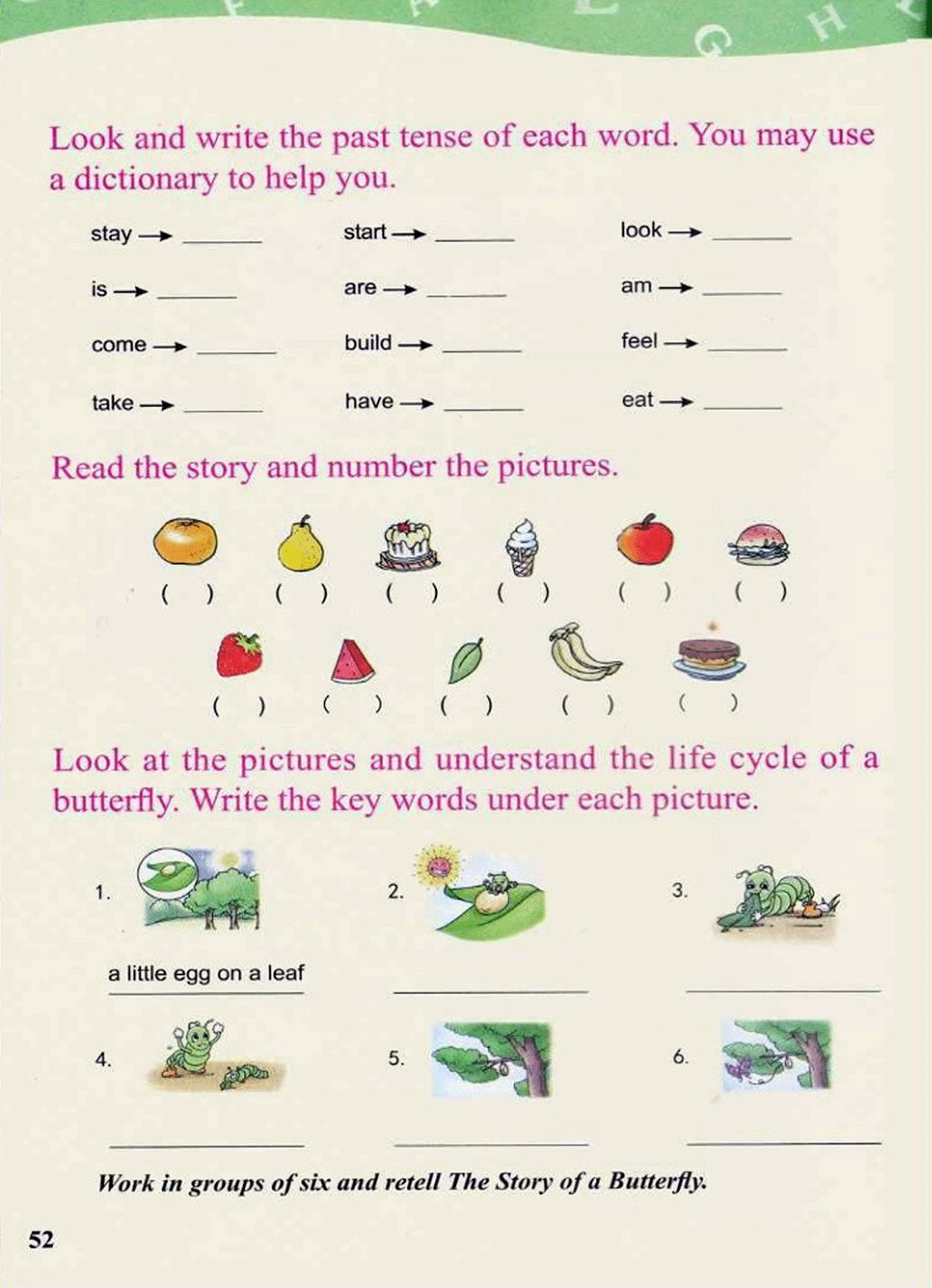 G H

Look and write the past tense of each word. You may use a dictionary to help you.

stay → ______ start → ______ look → ______

is → ______ are → ______ am → ______

come → ______ build → ______ feel → ______

take → ______ have → ______ eat → ______

Read the story and number the pictures.

( ) ( ) ( ) ( ) ( ) ( )

( ) ( ) ( ) ( ) ( )

Look at the pictures and understand the life cycle of a butterfly. Write the key words under each picture.

1. a little egg on a leaf

2. ______

3. ______

4. ______

5. ______

6. ______

Work in groups of six and retell The Story of a Butterfly.

52